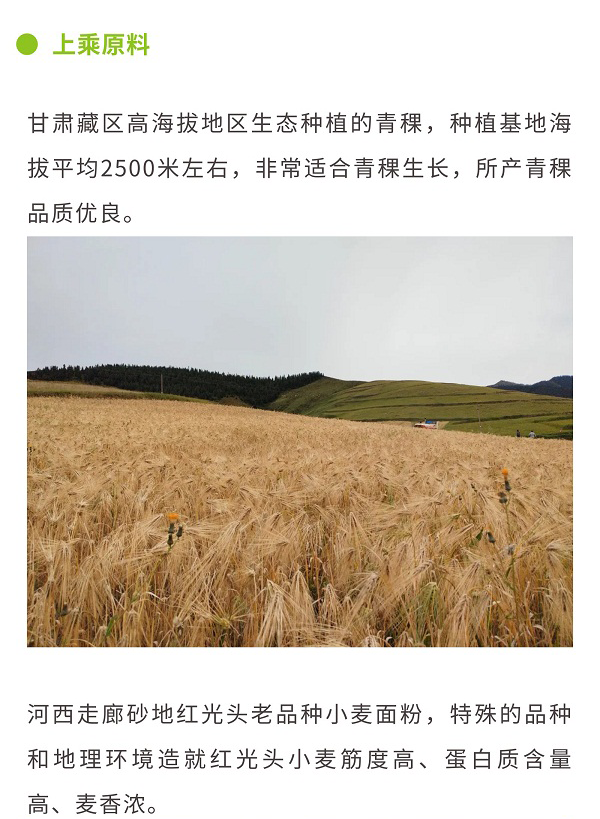 上乘原料

甘肃藏区高海拔地区生态种植的青稞，种植基地海拔平均2500米左右，非常适合青稞生长，所产青稞品质优良。

河西走廊砂地红光头老品种小麦面粉，特殊的品种和地理环境造就红光头小麦筋度高、蛋白质含量高、麦香浓。